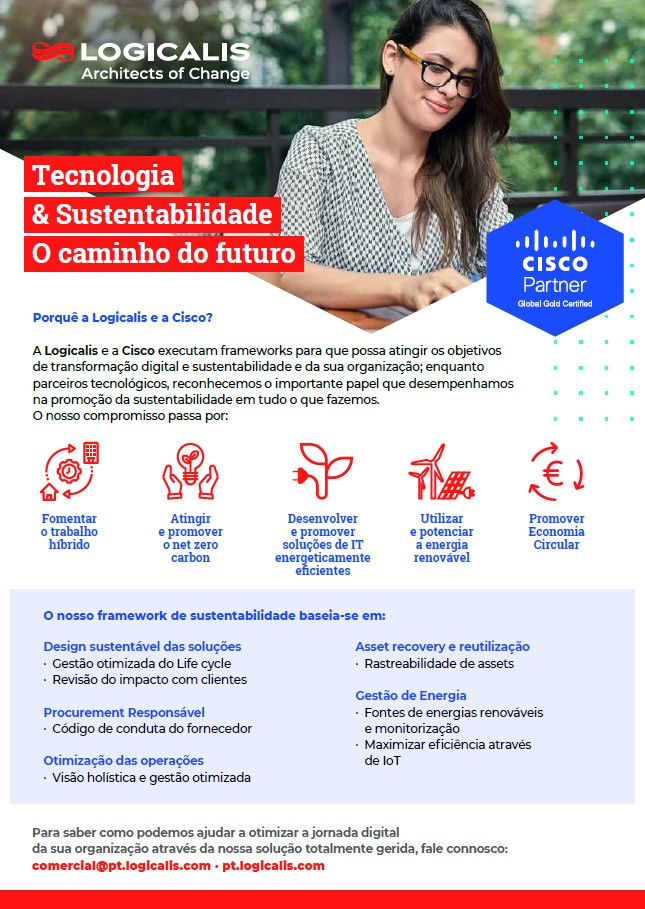 LOGICALIS
Architects of Change

Tecnologia
& Sustentabilidade
O caminho do futuro

CISCO
Partner
Global Gold Certified

Porquê a Logicalis e a Cisco?

A Logicalis e a Cisco executam frameworks para que possa atingir os objetivos de transformação digital e sustentabilidade e da sua organização; enquanto parceiros tecnológicos, reconhecemos o importante papel que desempenhamos na promoção da sustentabilidade em tudo o que fazemos.
O nosso compromisso passa por:

Fomentar o trabalho híbrido

Atingir e promover o net zero carbon

Desenvolver e promover soluções de IT energeticamente eficientes

Utilizar e potenciar a energia renovável

Promover Economia Circular

O nosso framework de sustentabilidade baseia-se em:

Design sustentável das soluções
· Gestão otimizada do Life cycle
· Revisão do impacto com clientes

Procurement Responsável
· Código de conduta do fornecedor

Otimização das operações
· Visão holística e gestão otimizada

Asset recovery e reutilização
· Rastreabilidade de assets

Gestão de Energia
· Fontes de energias renováveis e monitorização
· Maximizar eficiência através de IoT

Para saber como podemos ajudar a otimizar a jornada digital da sua organização através da nossa solução totalmente gerida, fale connosco:
comercial@pt.logicalis.com · pt.logicalis.com